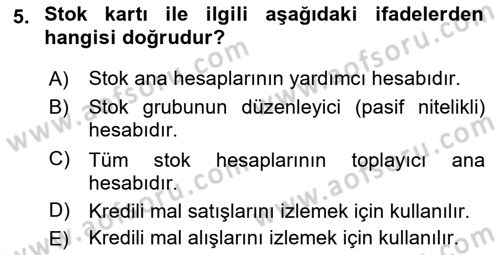 5. Stok kartı ile ilgili aşağıdaki ifadelerden hangisi doğrudur?

A) Stok ana hesaplarının yardımcı hesabıdır.

B) Stok grubunun düzenleyici (pasif nitelikli) hesabıdır.

C) Tüm stok hesaplarının toplayıcı ana hesabıdır.

D) Kredili mal satışlarını izlemek için kullanılır.

E) Kredili mal alışlarını izlemek için kullanılır.

www.aofsoru.com